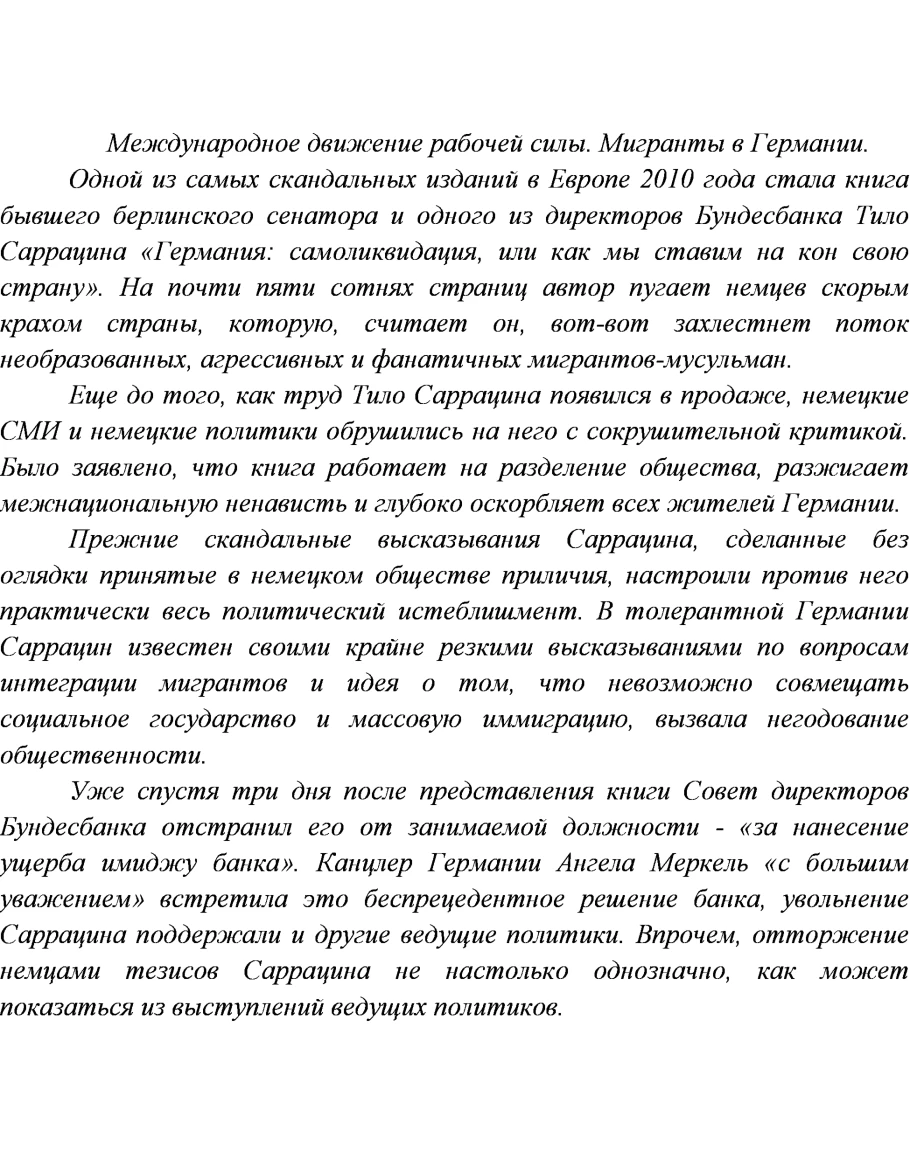 Международное движение рабочей силы. Мигранты в Германии.

Одной из самых скандальных изданий в Европе 2010 года стала книга бывшего берлинского сенатора и одного из директоров Бундесбанка Тило Саррацина «Германия: самоликвидация, или как мы ставим на кон свою страну». На почти пяти сотнях страниц автор пугает немцев скорым крахом страны, которую, считает он, вот-вот захлестнет поток необразованных, агрессивных и фанатичных мигрантов-мусульман.

Еще до того, как труд Тило Саррацина появился в продаже, немецкие СМИ и немецкие политики обрушились на него с сокрушительной критикой. Было заявлено, что книга работает на разделение общества, разжигает межнациональную ненависть и глубоко оскорбляет всех жителей Германии.

Прежние скандальные высказывания Саррацина, сделанные без оглядки принятые в немецком обществе приличия, настроили против него практически весь политический истеблишмент. В толерантной Германии Саррацин известен своими крайне резкими высказываниями по вопросам интеграции мигрантов и идея о том, что невозможно совмещать социальное государство и массовую иммиграцию, вызвала негодование общественности.

Уже спустя три дня после представления книги Совет директоров Бундесбанка отстранил его от занимаемой должности - «за нанесение ущерба имиджу банка». Канцлер Германии Ангела Меркель «с большим уважением» встретила это беспрецедентное решение банка, увольнение Саррацина поддержали и другие ведущие политики. Впрочем, отторжение немцами тезисов Саррацина не настолько однозначно, как может показаться из выступлений ведущих политиков.